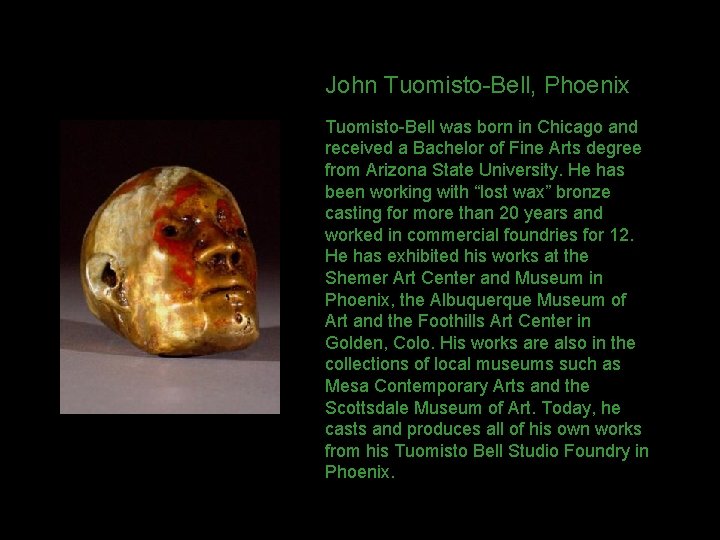 John Tuomisto-Bell, Phoenix

Tuomisto-Bell was born in Chicago and received a Bachelor of Fine Arts degree from Arizona State University. He has been working with “lost wax” bronze casting for more than 20 years and worked in commercial foundries for 12. He has exhibited his works at the Shemer Art Center and Museum in Phoenix, the Albuquerque Museum of Art and the Foothills Art Center in Golden, Colo. His works are also in the collections of local museums such as Mesa Contemporary Arts and the Scottsdale Museum of Art. Today, he casts and produces all of his own works from his Tuomisto Bell Studio Foundry in Phoenix.